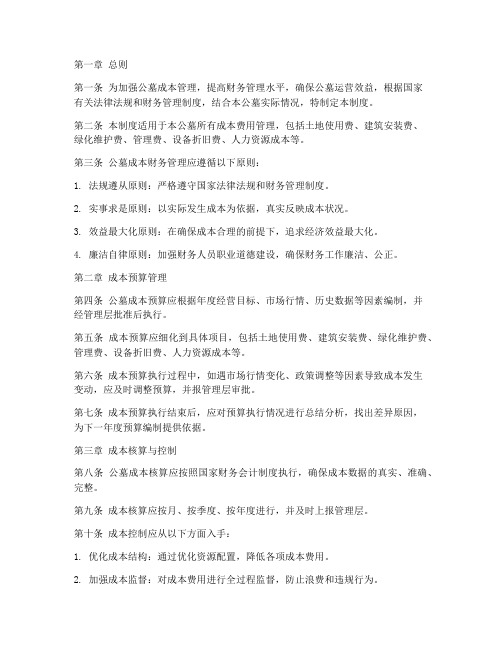 第一章 总则

第一条 为加强公墓成本管理，提高财务管理水平，确保公墓运营效益，根据国家有关法律法规和财务管理制度，结合本公墓实际情况，特制定本制度。

第二条 本制度适用于本公墓所有成本费用管理，包括土地使用费、建筑安装费、绿化维护费、管理费、设备折旧费、人力资源成本等。

第三条 公墓成本财务管理应遵循以下原则：

1. 法规遵从原则：严格遵守国家法律法规和财务管理制度。

2. 实事求是原则：以实际发生成本为依据，真实反映成本状况。

3. 效益最大化原则：在确保成本合理的前提下，追求经济效益最大化。

4. 廉洁自律原则：加强财务人员职业道德建设，确保财务工作廉洁、公正。

第二章 成本预算管理

第四条 公墓成本预算应根据年度经营目标、市场行情、历史数据等因素编制，并经管理层批准后执行。

第五条 成本预算应细化到具体项目，包括土地使用费、建筑安装费、绿化维护费、管理费、设备折旧费、人力资源成本等。

第六条 成本预算执行过程中，如遇市场行情变化、政策调整等因素导致成本发生变动，应及时调整预算，并报管理层审批。

第七条 成本预算执行结束后，应对预算执行情况进行总结分析，找出差异原因，为下一年度预算编制提供依据。

第三章 成本核算与控制

第八条 公墓成本核算应按照国家财务会计制度执行，确保成本数据的真实、准确、完整。

第九条 成本核算应按月、按季度、按年度进行，并及时上报管理层。

第十条 成本控制应从以下方面入手：

1. 优化成本结构：通过优化资源配置，降低各项成本费用。

2. 加强成本监督：对成本费用进行全过程监督，防止浪费和违规行为。